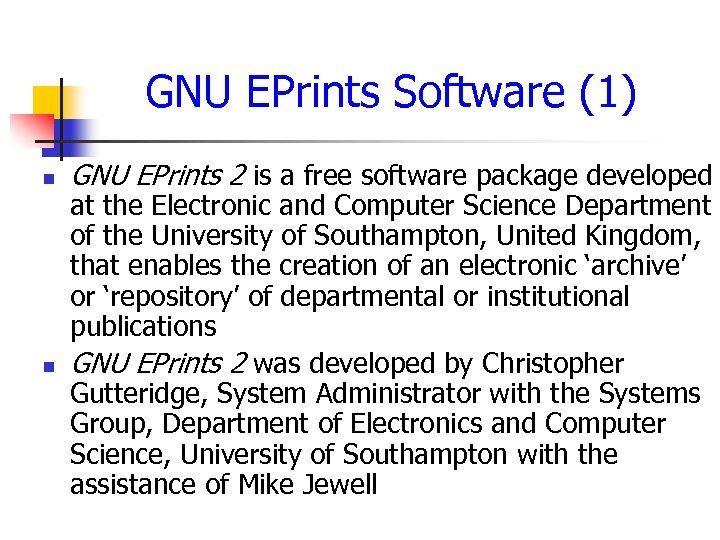 GNU EPrints Software (1)

• GNU EPrints 2 is a free software package developed at the Electronic and Computer Science Department of the University of Southampton, United Kingdom, that enables the creation of an electronic 'archive' or 'repository' of departmental or institutional publications

• GNU EPrints 2 was developed by Christopher Gutteridge, System Administrator with the Systems Group, Department of Electronics and Computer Science, University of Southampton with the assistance of Mike Jewell